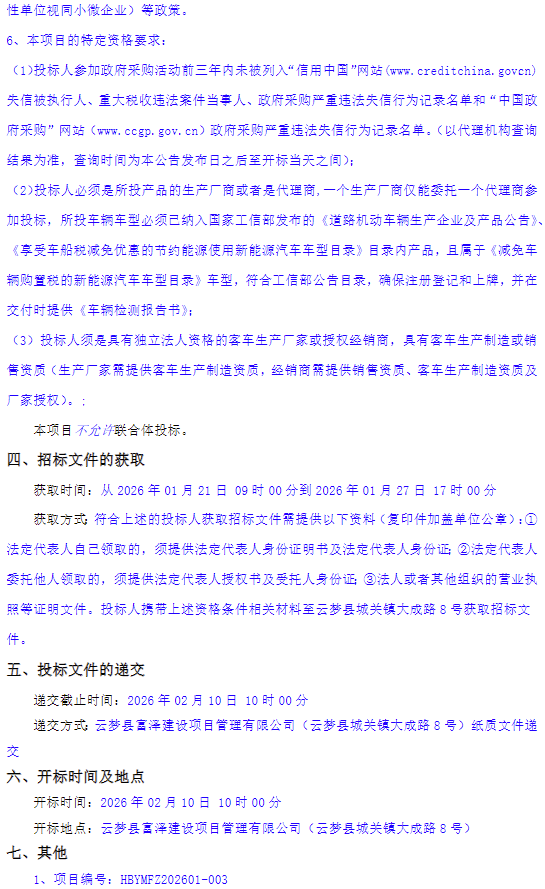 性单位视同小微企业）等政策。

6、本项目的特定资格要求：

（1）投标人参加政府采购活动前三年内未被列入“信用中国”网站（www.creditchina.govcn）失信被执行人、重大税收违法案件当事人、政府采购严重违法失信行为记录名单和“中国政府采购”网站（www.ccgp.gov.cn）政府采购严重违法失信行为记录名单。（以代理机构查询结果为准，查询时间为本公告发布日之后至开标当天之间）；

（2）投标人必须是所投产品的生产厂商或者是代理商，一个生产厂商仅能委托一个代理商参加投标，所投车辆车型必须已纳入国家工信部发布的《道路机动车辆生产企业及产品公告》、《享受车船税减免优惠的节约能源使用新能源汽车车型目录》目录内产品，且属于《减免车辆购置税的新能源汽车车型目录》车型，符合工信部公告目录，确保注册登记和上牌，并在交付时提供《车辆检测报告书》；

（3）投标人须是具有独立法人资格的客车生产厂家或授权经销商，具有客车生产制造或销售资质（生产厂家需提供客车生产制造资质，经销商需提供销售资质、客车生产制造资质及厂家授权）。；

本项目不允许联合体投标。

四、招标文件的获取

获取时间：从 2026 年 01 月 21 日 09 时 00 分到 2026 年 01 月 27 日 17 时 00 分

获取方式：符合上述的投标人获取招标文件需提供以下资料（复印件加盖单位公章）：①法定代表人自己领取的，须提供法定代表人身份证明书及法定代表人身份证；②法定代表人委托他人领取的，须提供法定代表人授权书及受托人身份证；③法人或者其他组织的营业执照等证明文件。投标人携带上述资格条件相关材料至云梦县城关镇大成路 8 号获取招标文件。

五、投标文件的递交

递交截止时间：2026 年 02 月 10 日 10 时 00 分

递交方式：云梦县富泽建设项目管理有限公司（云梦县城关镇大成路 8 号）纸质文件递交

六、开标时间及地点

开标时间：2026 年 02 月 10 日 10 时 00 分

开标地点：云梦县富泽建设项目管理有限公司（云梦县城关镇大成路 8 号）

七、其他

1、项目编号：HBYMFZ202601-003